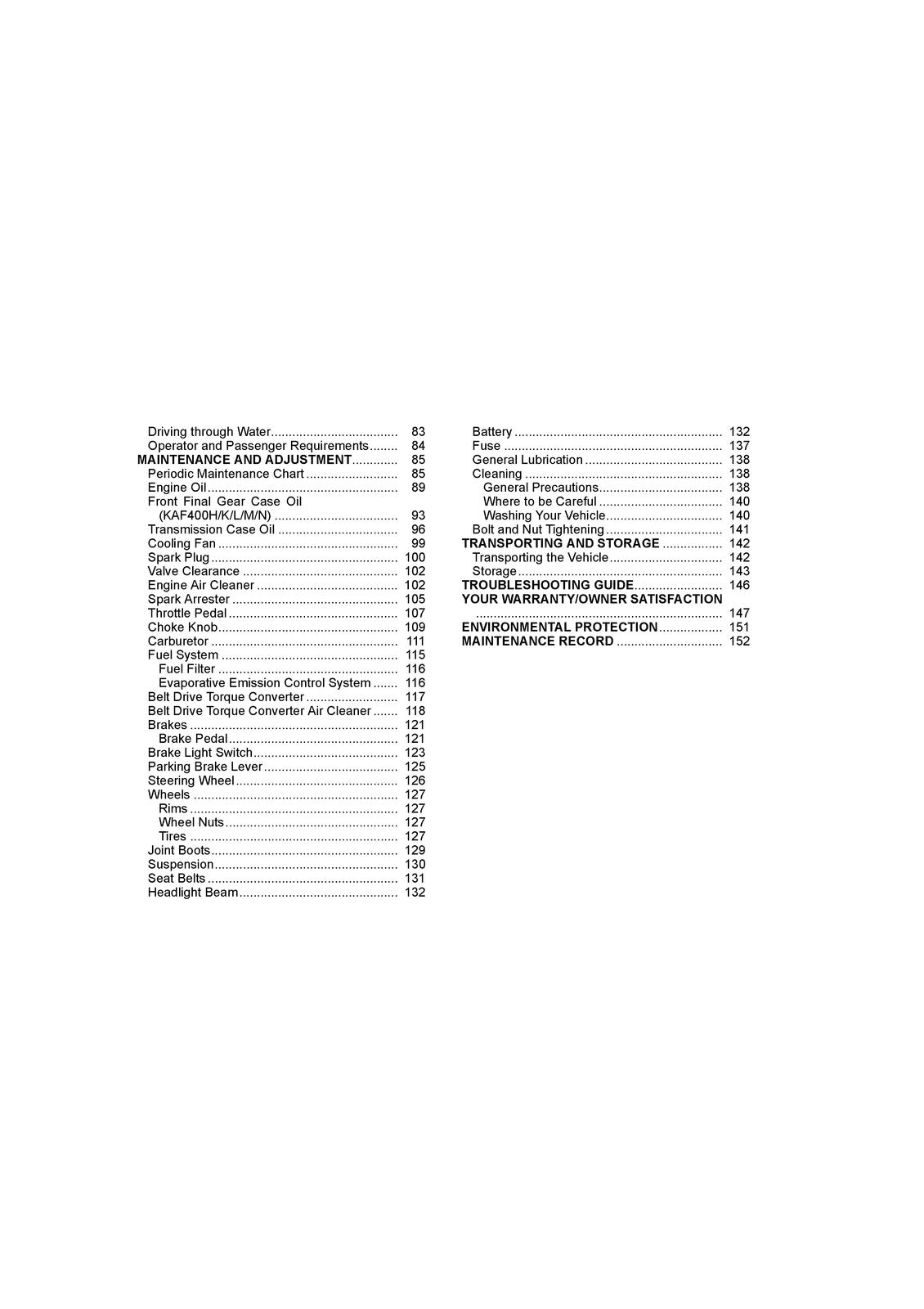 Driving through Water 83
Operator and Passenger Requirements 84
MAINTENANCE AND ADJUSTMENT 85
Periodic Maintenance Chart 85
Engine Oil 89
Front Final Gear Case Oil (KAF400H/K/L/M/N) 93
Transmission Case Oil 96
Cooling Fan 99
Spark Plug 100
Valve Clearance 102
Engine Air Cleaner 102
Spark Arrester 105
Throttle Pedal 107
Choke Knob 109
Carburetor 111
Fuel System 115
Fuel Filter 116
Evaporative Emission Control System 116
Belt Drive Torque Converter 117
Belt Drive Torque Converter Air Cleaner 118
Brakes 121
Brake Pedal 121
Brake Light Switch 123
Parking Brake Lever 125
Steering Wheel 126
Wheels 127
Rims 127
Wheel Nuts 127
Tires 127
Joint Boots 129
Suspension 130
Seat Belts 131
Headlight Beam 132

Battery 132
Fuse 137
General Lubrication 138
Cleaning 138
General Precautions 138
Where to be Careful 140
Washing Your Vehicle 140
Bolt and Nut Tightening 141
TRANSPORTING AND STORAGE 142
Transporting the Vehicle 142
Storage 143
TROUBLESHOOTING GUIDE 146
YOUR WARRANTY/OWNER SATISFACTION 147
ENVIRONMENTAL PROTECTION 151
MAINTENANCE RECORD 152